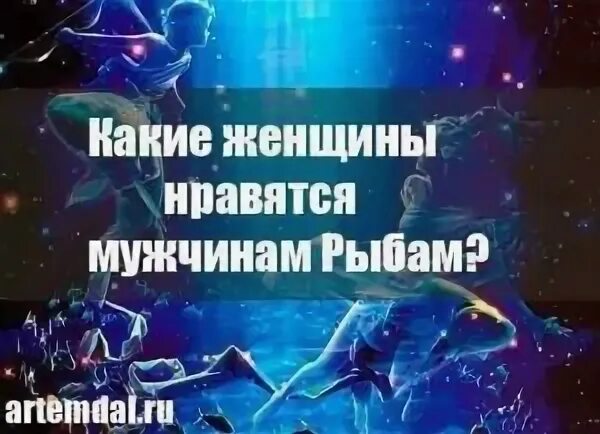 Какие женщины нравятся мужчинам Рыбам?

artemdal.ru